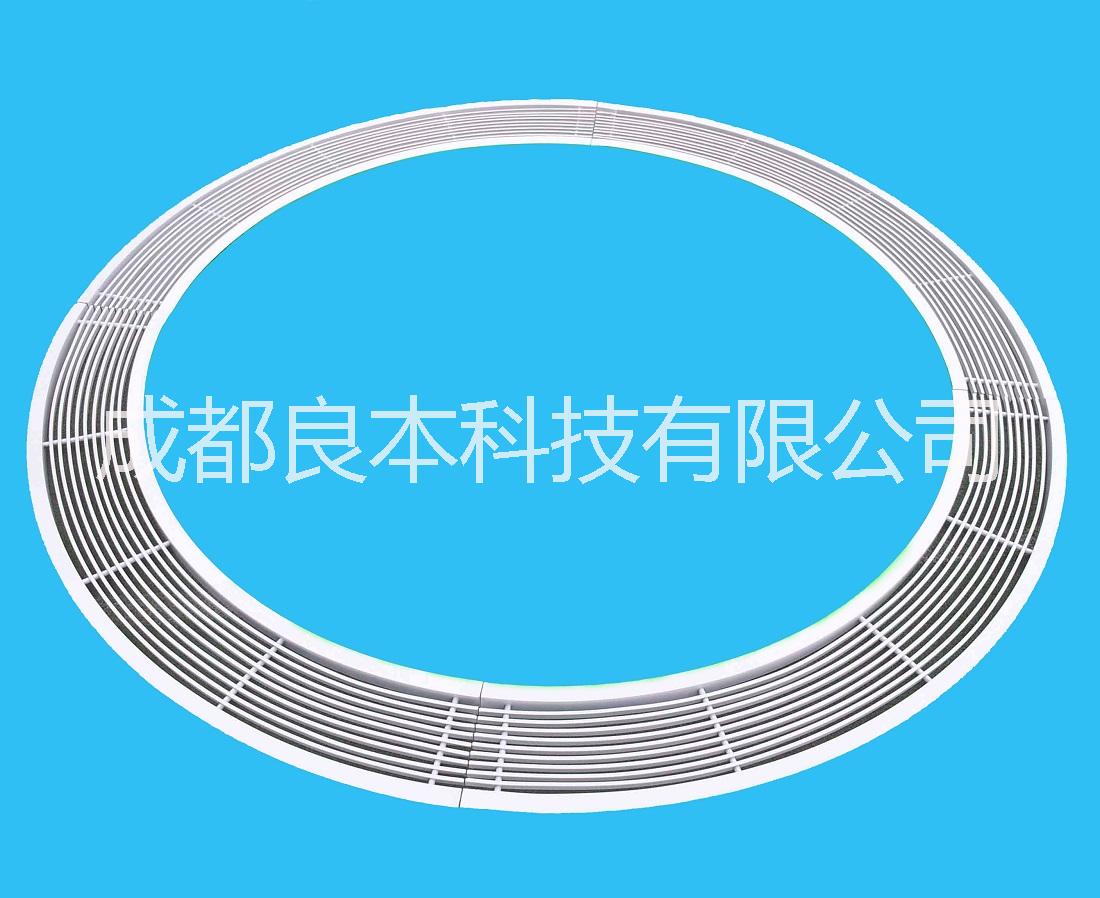 成都良本科技有限公司